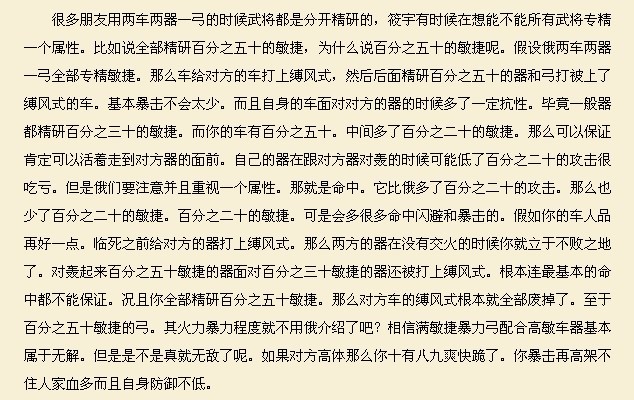 很多朋友用两车两器一弓的时候武将都是分开精研的，筱宇有时候在想能不能所有武将专精一个属性。比如说全部精研百分之五十的敏捷，为什么说百分之五十的敏捷呢。假设俄两车两器一弓全部专精敏捷。那么车给对方的车打上缚风式，然后后面精研百分之五十的器和弓打被上了缚风式的车。基本暴击不会太少。而且自身的车面对对方的器的时候多了一定抗性。毕竟一般器都精研百分之三十的敏捷。而你的车有百分之五十。中间多了百分之二十的敏捷。那么可以保证肯定可以活着走到对方器的面前。自己的器在跟对方器对轰的时候可能低了百分之二十的攻击很吃亏。但是俄们要注意并且重视一个属性。那就是命中。它比俄多了百分之二十的攻击。那么也少了百分之二十的敏捷。百分之二十的敏捷。可是会多很多命中闪避和暴击的。假如你的车人品再好一点。临死之前给对方的器打上缚风式。那么两方的器在没有交火的时候你就立于不败之地了。对轰起来百分之五十敏捷的器面对百分之三十敏捷的器还被打上缚风式。根本连最基本的命中都不能保证。况且你全部精研百分之五十敏捷。那么对方车的缚风式根本就全部废掉了。至于百分之五十敏捷的弓。其火力暴力程度就不用俄介绍了吧？相信满敏捷暴力弓配合高敏车器基本属于无解。但是是不是真就无敌了呢。如果对方高体那么你十有八九爽快跪了。你暴击再高架不住人家血多而且自身防御不低。